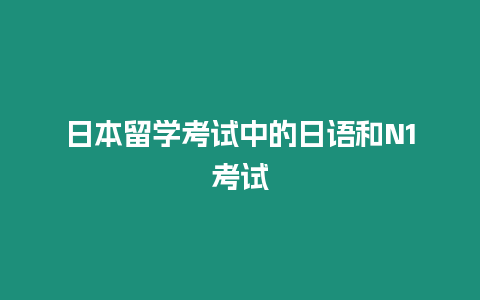 日本留学考试中的日语和N1考试